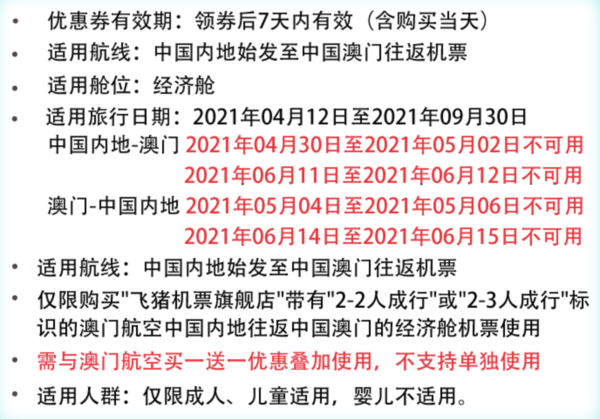 • 优惠券有效期：领券后7天内有效（含购买当天）
• 适用航线：中国内地始发至中国澳门往返机票
• 适用舱位：经济舱
• 适用旅行日期：2021年04月12日至2021年09月30日
中国内地-澳门 2021年04月30日至2021年05月02日不可用
2021年06月11日至2021年06月12日不可用
澳门-中国内地 2021年05月04日至2021年05月06日不可用
2021年06月14日至2021年06月15日不可用
• 适用航线：中国内地始发至中国澳门往返机票
• 仅限购买"飞猪机票旗舰店"带有"2-2人成行"或"2-3人成行"标识的澳门航空中国内地往返中国澳门的经济舱机票使用
• 需与澳门航空买一送一优惠叠加使用，不支持单独使用
• 适用人群：仅限成人、儿童适用，婴儿不适用。